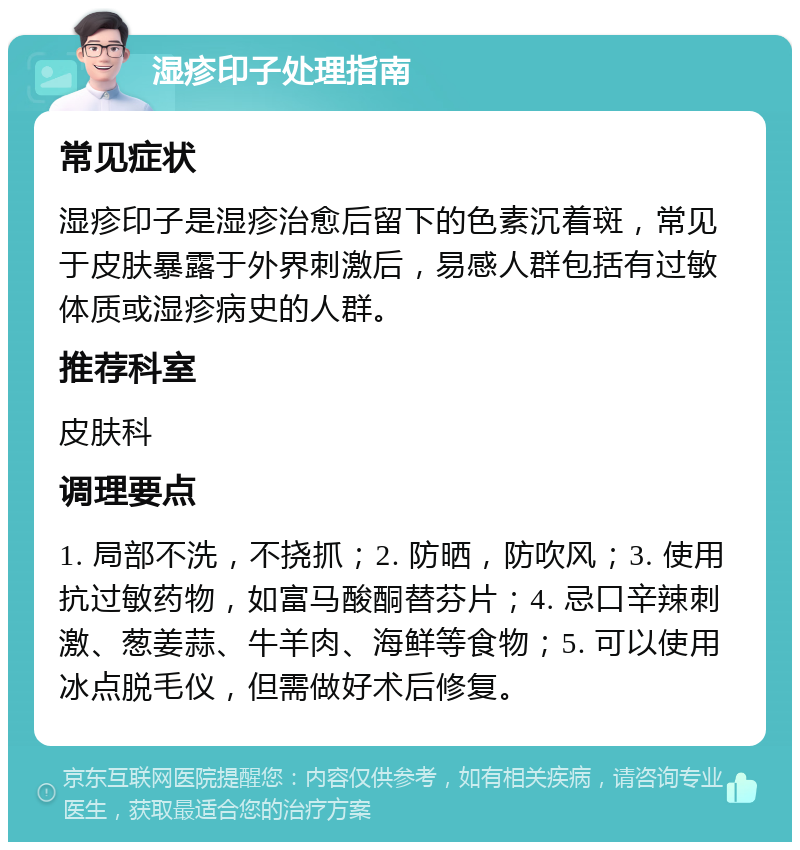 湿疹印子处理指南

常见症状

湿疹印子是湿疹治愈后留下的色素沉着斑，常见于皮肤暴露于外界刺激后，易感人群包括有过敏体质或湿疹病史的人群。

推荐科室

皮肤科

调理要点

1. 局部不洗，不挠抓；2. 防晒，防吹风；3. 使用抗过敏药物，如富马酸酮替芬片；4. 忌口辛辣刺激、葱姜蒜、牛羊肉、海鲜等食物；5. 可以使用冰点脱毛仪，但需做好术后修复。

京东互联网医院提醒您：内容仅供参考，如有相关疾病，请咨询专业医生，获取最适合您的治疗方案